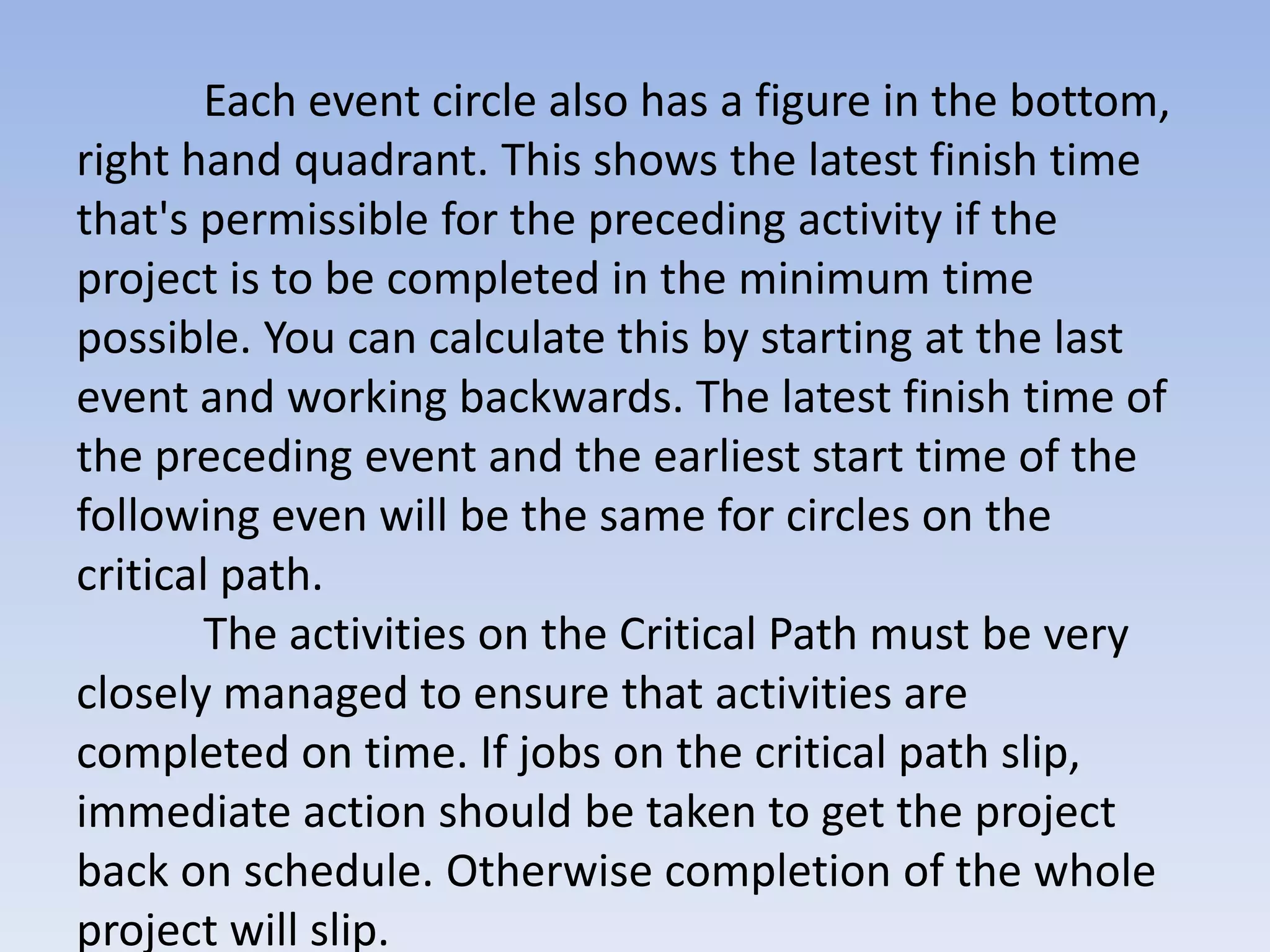 Each event circle also has a figure in the bottom, right hand quadrant. This shows the latest finish time that's permissible for the preceding activity if the project is to be completed in the minimum time possible. You can calculate this by starting at the last event and working backwards. The latest finish time of the preceding event and the earliest start time of the following even will be the same for circles on the critical path.

The activities on the Critical Path must be very closely managed to ensure that activities are completed on time. If jobs on the critical path slip, immediate action should be taken to get the project back on schedule. Otherwise completion of the whole project will slip.